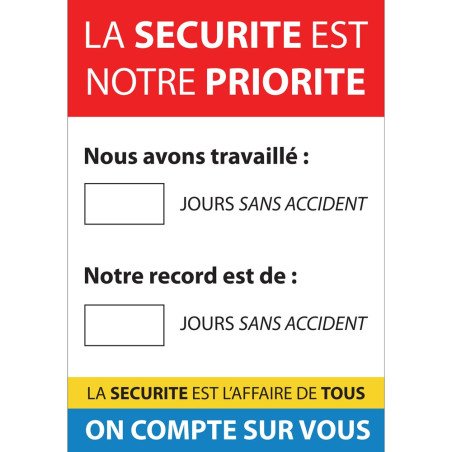 LA SECURITE EST NOTRE PRIORITE

Nous avons travaillé :

JOURS SANS ACCIDENT

Notre record est de :

JOURS SANS ACCIDENT

LA SECURITE EST L'AFFAIRE DE TOUS

ON COMPTE SUR VOUS